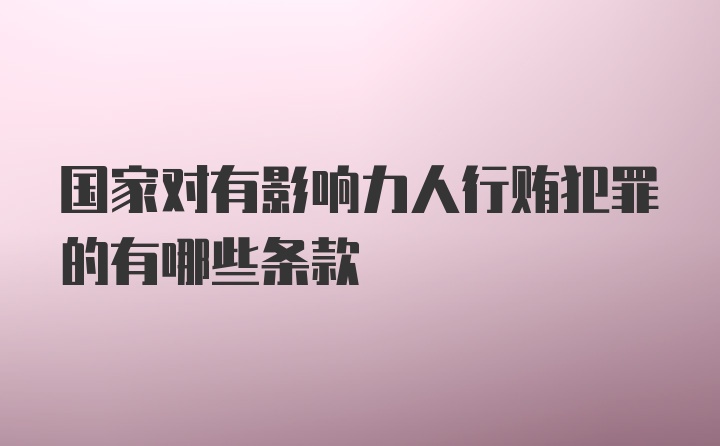 国家对有影响力人行贿犯罪的有哪些条款